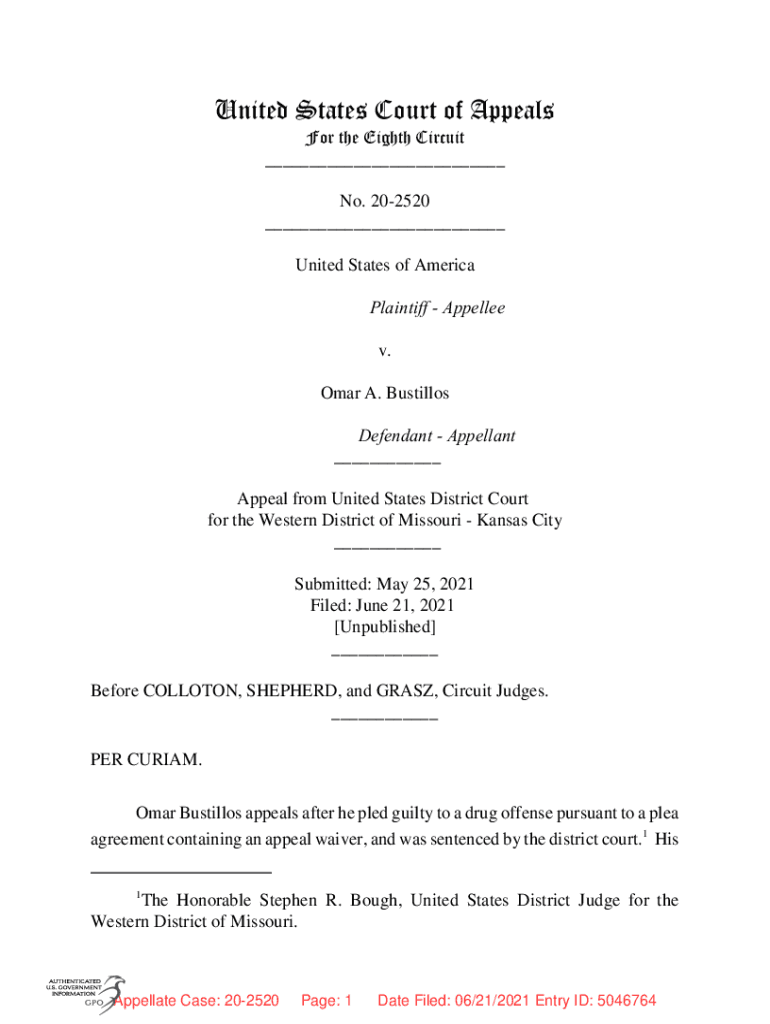 United States Court of Appeals
For the Eighth Circuit

No. 20-2520

United States of America

Plaintiff - Appellee

v.

Omar A. Bustillos

Defendant - Appellant

Appeal from United States District Court
for the Western District of Missouri - Kansas City

Submitted: May 25, 2021
Filed: June 21, 2021
[Unpublished]

Before COLLOTON, SHEPHERD, and GRASZ, Circuit Judges.

PER CURIAM.

Omar Bustillos appeals after he pled guilty to a drug offense pursuant to a plea agreement containing an appeal waiver, and was sentenced by the district court.$^1$ His

$^1$The Honorable Stephen R. Bough, United States District Judge for the Western District of Missouri.

AUTHENTICATED U.S. GOVERNMENT INFORMATION GPO

Appellate Case: 20-2520 Page: 1 Date Filed: 06/21/2021 Entry ID: 5046764